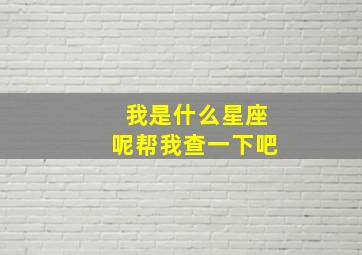 我是什么星座
呢帮我查一下吧